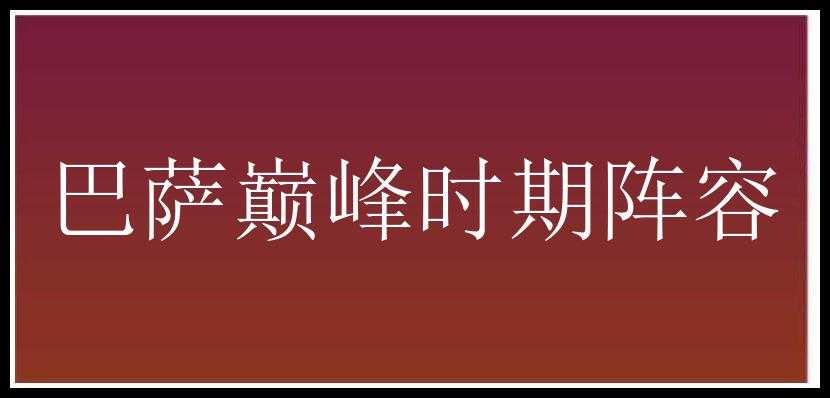 巴萨巅峰时期阵容